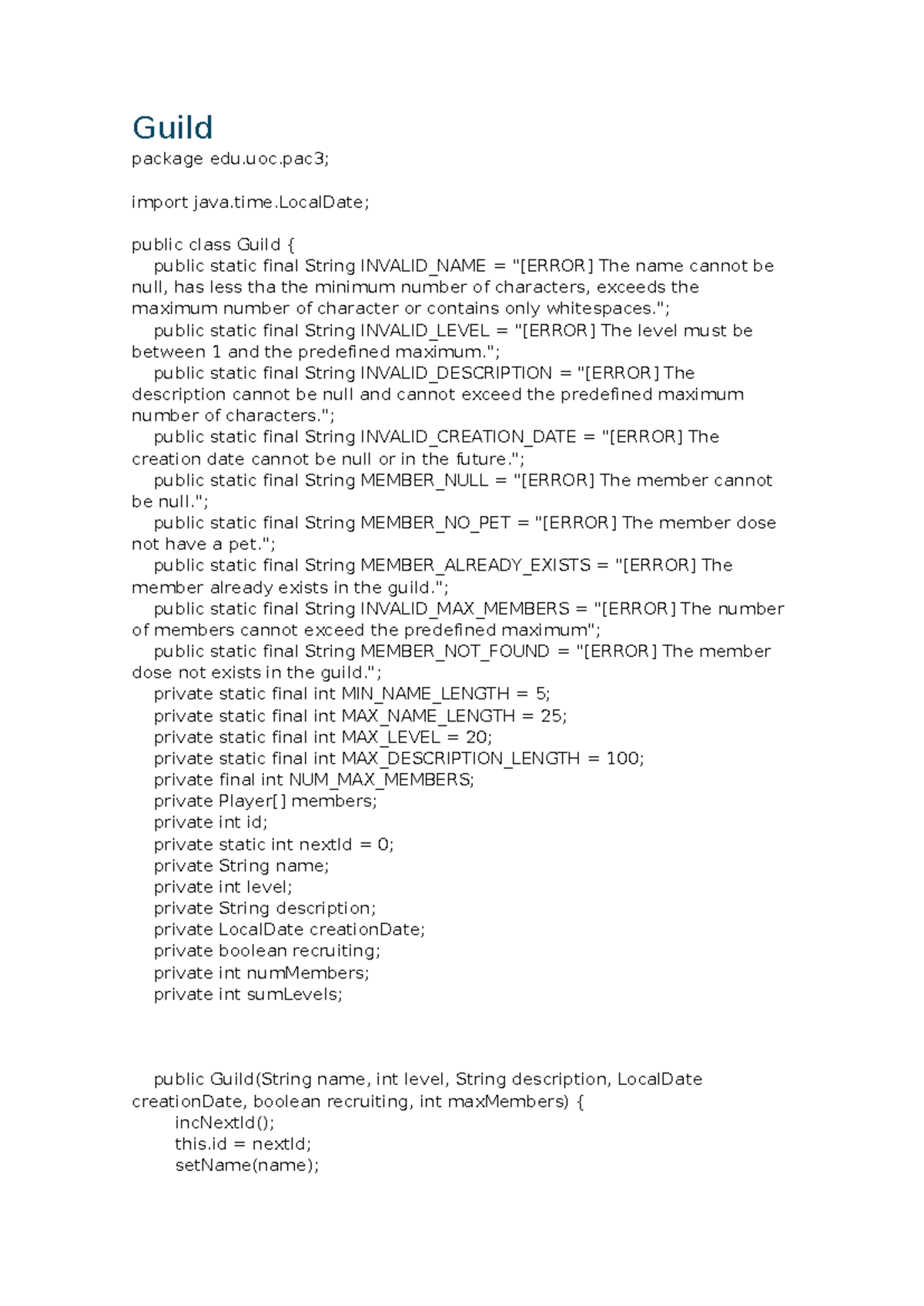 Guild

package edu.uoc.pac3;

import java.time.LocalDate;

public class Guild {
public static final String INVALID_NAME = "[ERROR] The name cannot be null, has less tha the minimum number of characters, exceeds the maximum number of character or contains only whitespaces.";
public static final String INVALID_LEVEL = "[ERROR] The level must be between 1 and the predefined maximum.";
public static final String INVALID_DESCRIPTION = "[ERROR] The description cannot be null and cannot exceed the predefined maximum number of characters.";
public static final String INVALID_CREATION_DATE = "[ERROR] The creation date cannot be null or in the future.";
public static final String MEMBER_NULL = "[ERROR] The member cannot be null.";
public static final String MEMBER_NO_PET = "[ERROR] The member dose not have a pet.";
public static final String MEMBER_ALREADY_EXISTS = "[ERROR] The member already exists in the guild.";
public static final String INVALID_MAX_MEMBERS = "[ERROR] The number of members cannot exceed the predefined maximum";
public static final String MEMBER_NOT_FOUND = "[ERROR] The member dose not exists in the guild.";
private static final int MIN_NAME_LENGTH = 5;
private static final int MAX_NAME_LENGTH = 25;
private static final int MAX_LEVEL = 20;
private static final int MAX_DESCRIPTION_LENGTH = 100;
private final int NUM_MAX_MEMBERS;
private Player[] members;
private int id;
private static int nextId = 0;
private String name;
private int level;
private String description;
private LocalDate creationDate;
private boolean recruiting;
private int numMembers;
private int sumLevels;

public Guild(String name, int level, String description, LocalDate creationDate, boolean recruiting, int maxMembers) {
incNextId();
this.id = nextId;
setName(name);